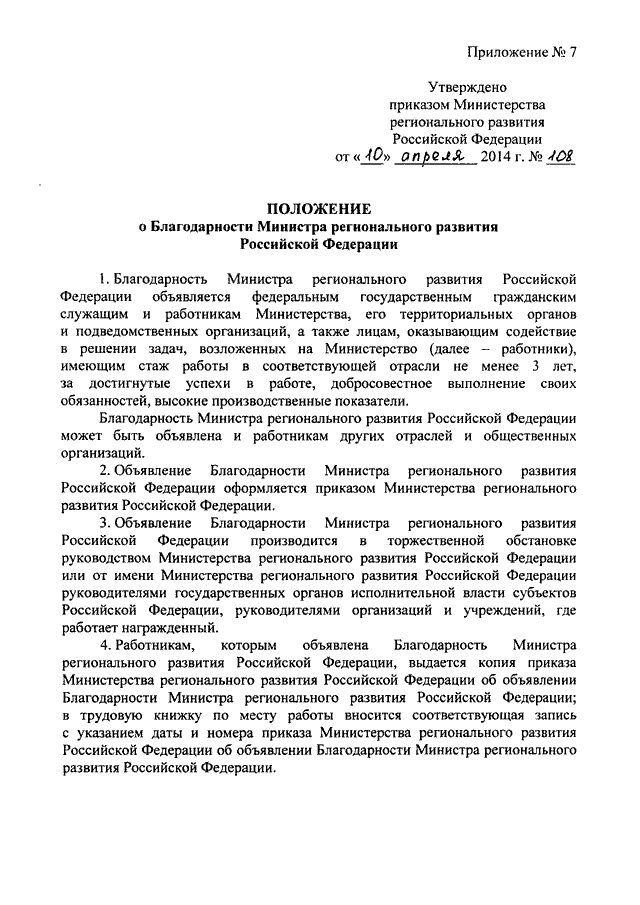 Приложение № 7

Утверждено
приказом Министерства
регионального развития
Российской Федерации
от «10» апреля 2014 г. № 108

ПОЛОЖЕНИЕ
о Благодарности Министра регионального развития
Российской Федерации

1. Благодарность Министра регионального развития Российской Федерации объявляется федеральным государственным гражданским служащим и работникам Министерства, его территориальных органов и подведомственных организаций, а также лицам, оказывающим содействие в решении задач, возложенных на Министерство (далее – работники), имеющим стаж работы в соответствующей отрасли не менее 3 лет, за достигнутые успехи в работе, добросовестное выполнение своих обязанностей, высокие производственные показатели.

Благодарность Министра регионального развития Российской Федерации может быть объявлена и работникам других отраслей и общественных организаций.

2. Объявление Благодарности Министра регионального развития Российской Федерации оформляется приказом Министерства регионального развития Российской Федерации.

3. Объявление Благодарности Министра регионального развития Российской Федерации производится в торжественной обстановке руководством Министерства регионального развития Российской Федерации или от имени Министерства регионального развития Российской Федерации руководителями государственных органов исполнительной власти субъектов Российской Федерации, руководителями организаций и учреждений, где работает награжденный.

4. Работникам, которым объявлена Благодарность Министра регионального развития Российской Федерации, выдается копия приказа Министерства регионального развития Российской Федерации об объявлении Благодарности Министра регионального развития Российской Федерации; в трудовую книжку по месту работы вносится соответствующая запись с указанием даты и номера приказа Министерства регионального развития Российской Федерации об объявлении Благодарности Министра регионального развития Российской Федерации.